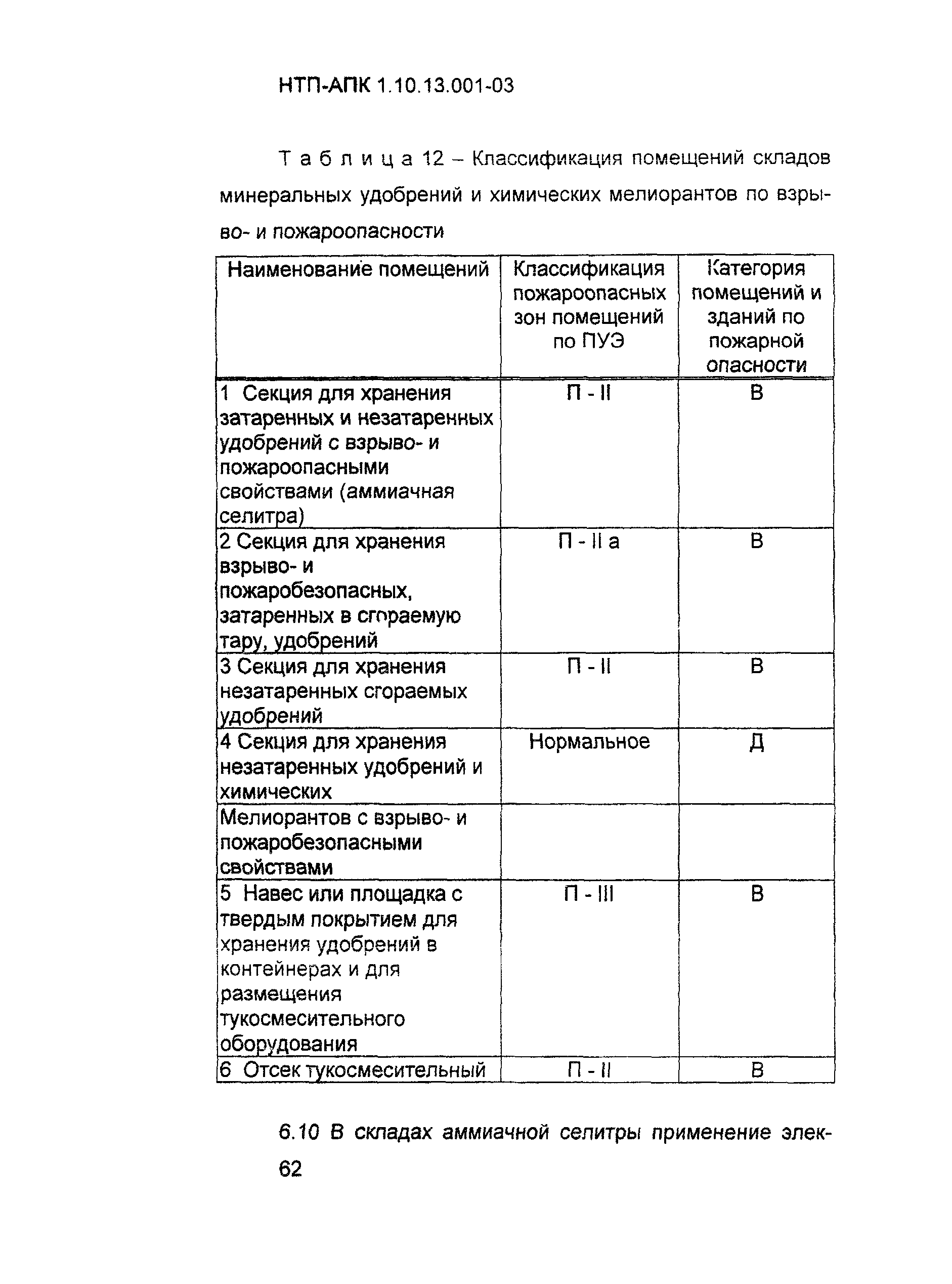 НТП-АПК 1.10.13.001-03

Т а б л и ц а 12 – Классификация помещений складов минеральных удобрений и химических мелиорантов по взрыво- и пожароопасности

| Наименование помещений | Классификация пожароопасных зон помещений по ПУЭ | Категория помещений и зданий по пожарной опасности |
|---|---|---|
| 1 Секция для хранения затаренных и незатаренных удобрений с взрыво- и пожароопасными свойствами (аммиачная селитра) | П - II | В |
| 2 Секция для хранения взрыво- и пожаробезопасных, затаренных в сгораемую тару, удобрений | П - II а | В |
| 3 Секция для хранения незатаренных сгораемых удобрений | П - II | В |
| 4 Секция для хранения незатаренных удобрений и химических | Нормальное | Д |
| Мелиорантов с взрыво- и пожаробезопасными свойствами | | |
| 5 Навес или площадка с твердым покрытием для хранения удобрений в контейнерах и для размещения тукосмесительного оборудования | П - III | В |
| 6 Отсек тукосмесительный | П - II | В |

6.10 В складах аммиачной селитры применение элек-

62